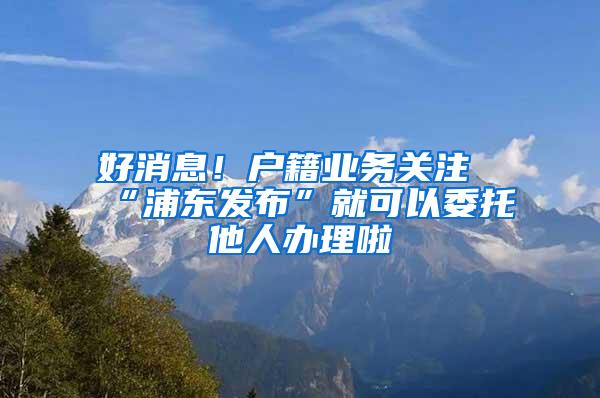 好消息！户籍业务关注“浦东发布”就可以委托他人办理啦